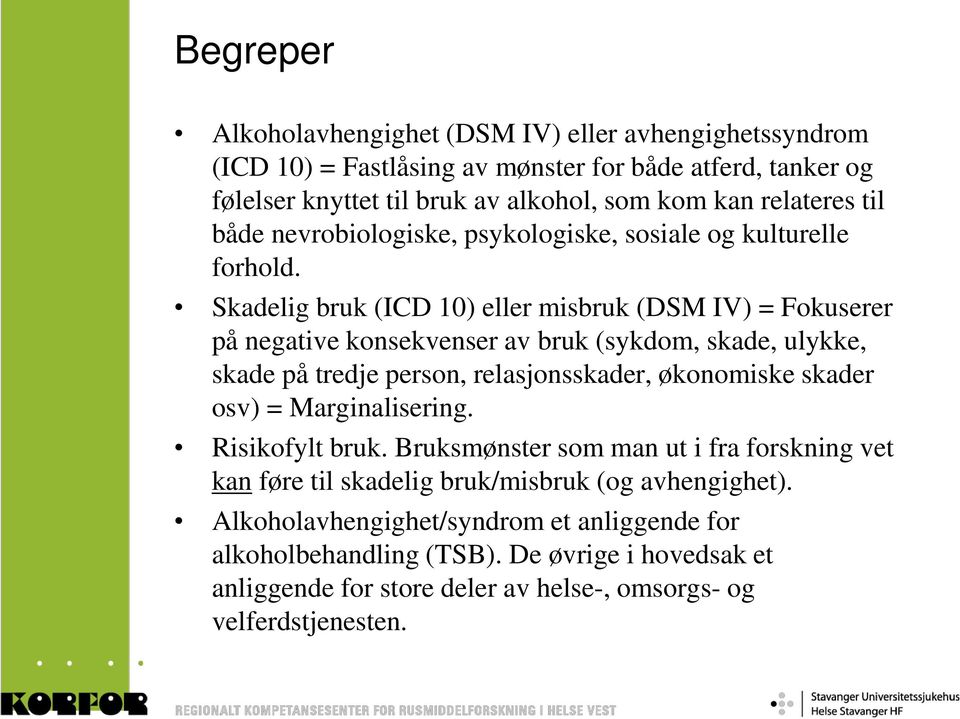 Begreper

• Alkoholavhengighet (DSM IV) eller avhengighetssyndrom (ICD 10) = Fastlåsing av mønster for både atferd, tanker og følelser knyttet til bruk av alkohol, som kom kan relateres til både nevrobiologiske, psykologiske, sosiale og kulturelle forhold.

• Skadelig bruk (ICD 10) eller misbruk (DSM IV) = Fokuserer på negative konsekvenser av bruk (sykdom, skade, ulykke, skade på tredje person, relasjonsskader, økonomiske skader osv) = Marginalisering.

• Risikofylt bruk. Bruksmønster som man ut i fra forskning vet kan føre til skadelig bruk/misbruk (og avhengighet).

• Alkoholavhengighet/syndrom et anliggende for alkoholbehandling (TSB). De øvrige i hovedsak et anliggende for store deler av helse-, omsorgs- og velferdstjenesten.

KORFOR REGIONALT KOMPETANSESENTER FOR RUSMIDDELFORSKNING I HELSE VEST

Stavanger Universitetssjukehus
Helse Stavanger HF